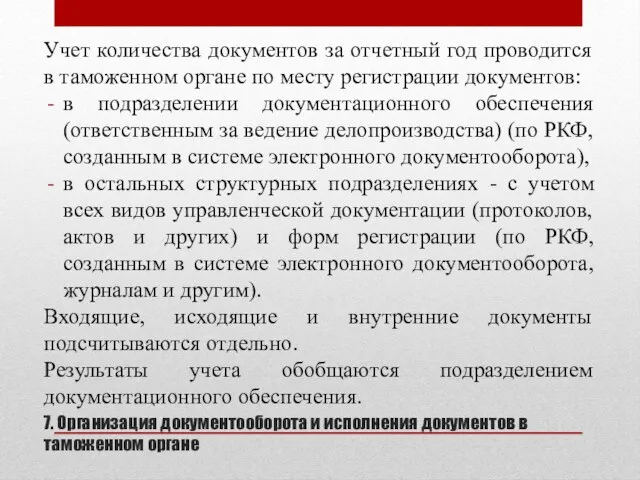 Учет количества документов за отчетный год проводится в таможенном органе по месту регистрации документов:
- в подразделении документационного обеспечения (ответственным за ведение делопроизводства) (по РКФ, созданным в системе электронного документооборота),
- в остальных структурных подразделениях - с учетом всех видов управленческой документации (протоколов, актов и других) и форм регистрации (по РКФ, созданным в системе электронного документооборота, журналам и другим).
Входящие, исходящие и внутренние документы подсчитываются отдельно.
Результаты учета обобщаются подразделением документационного обеспечения.

7. Организация документооборота и исполнения документов в таможенном органе